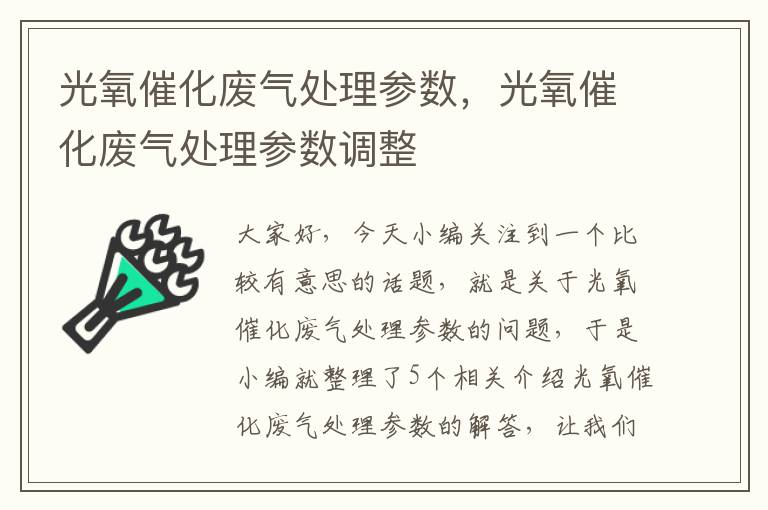 光氧催化废气处理参数，光氧催化废气处理参数调整

大家好，今天小编关注到一个比较有意思的话题，就是关于光氧催化废气处理参数的问题，于是小编就整理了5个相关介绍光氧催化废气处理参数的解答，让我们